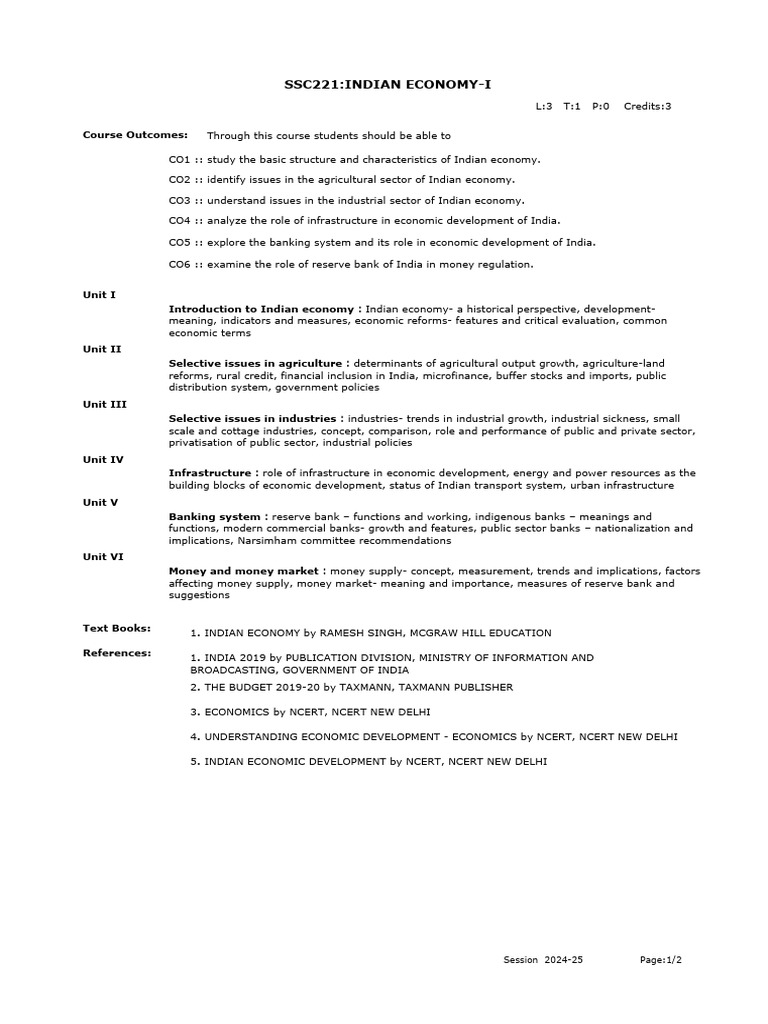 SSC221:INDIAN ECONOMY-I

L:3 T:1 P:0 Credits:3

Course Outcomes: Through this course students should be able to

CO1 :: study the basic structure and characteristics of Indian economy.

CO2 :: identify issues in the agricultural sector of Indian economy.

CO3 :: understand issues in the industrial sector of Indian economy.

CO4 :: analyze the role of infrastructure in economic development of India.

CO5 :: explore the banking system and its role in economic development of India.

CO6 :: examine the role of reserve bank of India in money regulation.

Unit I

Introduction to Indian economy : Indian economy- a historical perspective, development-meaning, indicators and measures, economic reforms- features and critical evaluation, common economic terms

Unit II

Selective issues in agriculture : determinants of agricultural output growth, agriculture-land reforms, rural credit, financial inclusion in India, microfinance, buffer stocks and imports, public distribution system, government policies

Unit III

Selective issues in industries : industries- trends in industrial growth, industrial sickness, small scale and cottage industries, concept, comparison, role and performance of public and private sector, privatisation of public sector, industrial policies

Unit IV

Infrastructure : role of infrastructure in economic development, energy and power resources as the building blocks of economic development, status of Indian transport system, urban infrastructure

Unit V

Banking system : reserve bank – functions and working, indigenous banks – meanings and functions, modern commercial banks- growth and features, public sector banks – nationalization and implications, Narsimham committee recommendations

Unit VI

Money and money market : money supply- concept, measurement, trends and implications, factors affecting money supply, money market- meaning and importance, measures of reserve bank and suggestions

Text Books:

1. INDIAN ECONOMY by RAMESH SINGH, MCGRAW HILL EDUCATION

References:

1. INDIA 2019 by PUBLICATION DIVISION, MINISTRY OF INFORMATION AND BROADCASTING, GOVERNMENT OF INDIA

2. THE BUDGET 2019-20 by TAXMANN, TAXMANN PUBLISHER

3. ECONOMICS by NCERT, NCERT NEW DELHI

4. UNDERSTANDING ECONOMIC DEVELOPMENT - ECONOMICS by NCERT, NCERT NEW DELHI

5. INDIAN ECONOMIC DEVELOPMENT by NCERT, NCERT NEW DELHI

Session 2024-25 Page:1/2